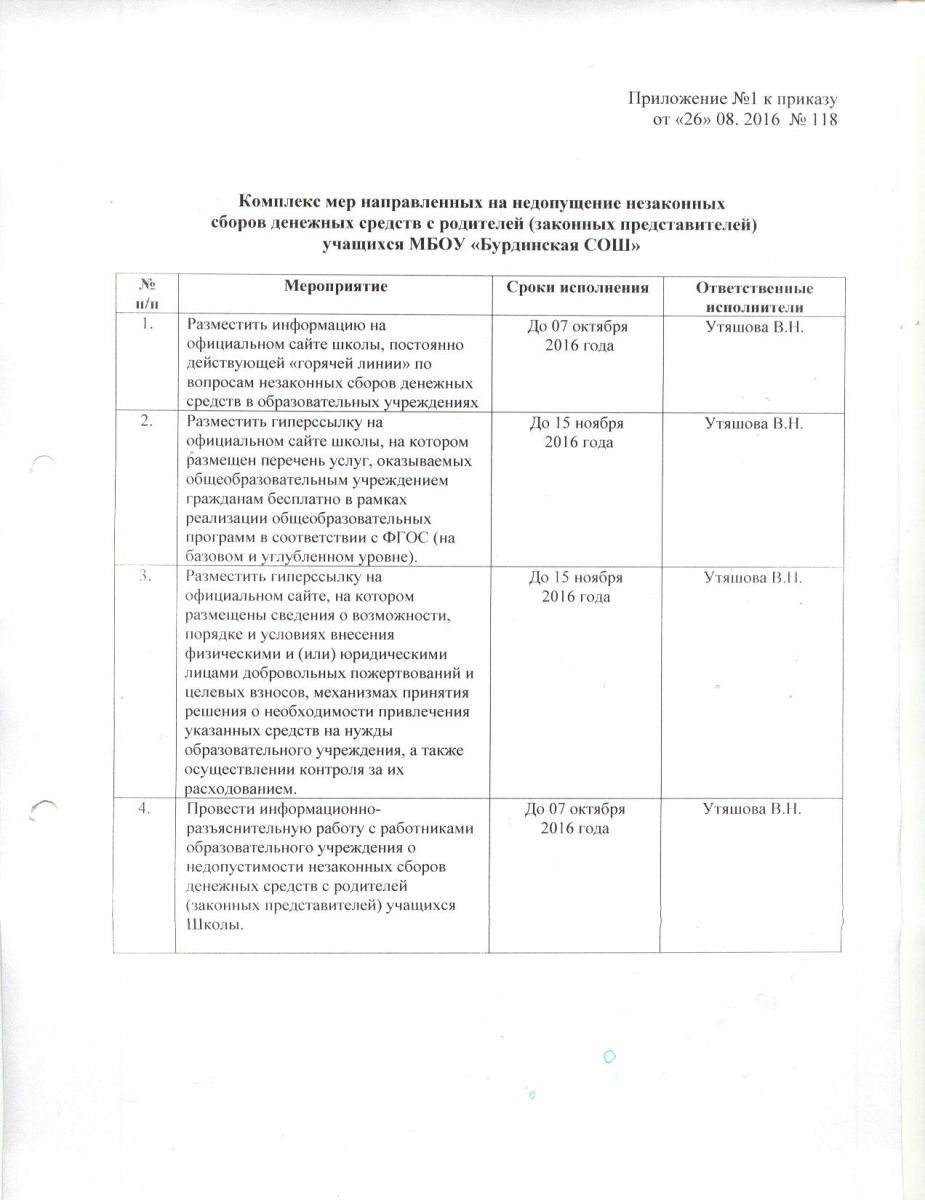 Приложение №1 к приказу
от «26» 08. 2016 № 118

Комплекс мер направленных на недопущение незаконных сборов денежных средств с родителей (законных представителей) учащихся МБОУ «Бурдинская СОШ»

| № п/п | Мероприятие | Сроки исполнения | Ответственные исполнители |
|---|---|---|---|
| 1. | Разместить информацию на официальном сайте школы, постоянно действующей «горячей линии» по вопросам незаконных сборов денежных средств в образовательных учреждениях | До 07 октября 2016 года | Утяшова В.Н. |
| 2. | Разместить гиперссылку на официальном сайте школы, на котором размещен перечень услуг, оказываемых общеобразовательным учреждением гражданам бесплатно в рамках реализации общеобразовательных программ в соответствии с ФГОС (на базовом и углубленном уровне). | До 15 ноября 2016 года | Утяшова В.Н. |
| 3. | Разместить гиперссылку на официальном сайте, на котором размещены сведения о возможности, порядке и условиях внесения физическими и (или) юридическими лицами добровольных пожертвований и целевых взносов, механизмах принятия решения о необходимости привлечения указанных средств на нужды образовательного учреждения, а также осуществлении контроля за их расходованием. | До 15 ноября 2016 года | Утяшова В.Н. |
| 4. | Провести информационно-разъяснительную работу с работниками образовательного учреждения о недопустимости незаконных сборов денежных средств с родителей (законных представителей) учащихся Школы. | До 07 октября 2016 года | Утяшова В.Н. |